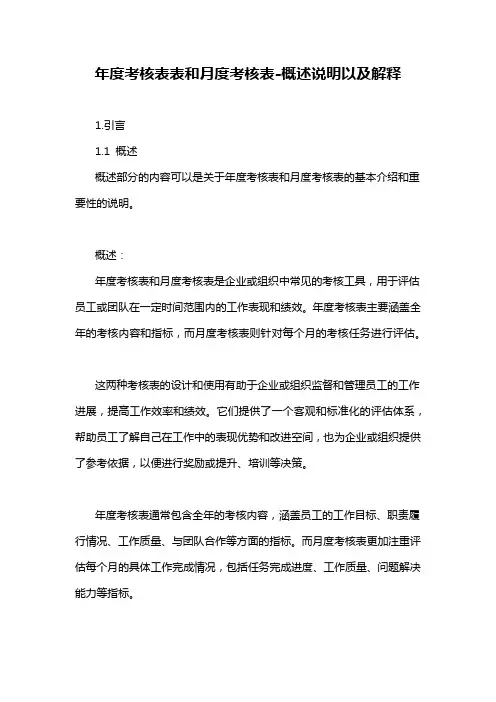 年度考核表表和月度考核表-概述说明以及解释

1.引言

1.1 概述

概述部分的内容可以是关于年度考核表和月度考核表的基本介绍和重要性的说明。

概述：

年度考核表和月度考核表是企业或组织中常见的考核工具，用于评估员工或团队在一定时间范围内的工作表现和绩效。年度考核表主要涵盖全年的考核内容和指标，而月度考核表则针对每个月的考核任务进行评估。

这两种考核表的设计和使用有助于企业或组织监督和管理员工的工作进展，提高工作效率和绩效。它们提供了一个客观和标准化的评估体系，帮助员工了解自己在工作中的表现优势和改进空间，也为企业或组织提供了参考依据，以便进行奖励或提升、培训等决策。

年度考核表通常包含全年的考核内容，涵盖员工的工作目标、职责履行情况、工作质量、与团队合作等方面的指标。而月度考核表更加注重评估每个月的具体工作完成情况，包括任务完成进度、工作质量、问题解决能力等指标。